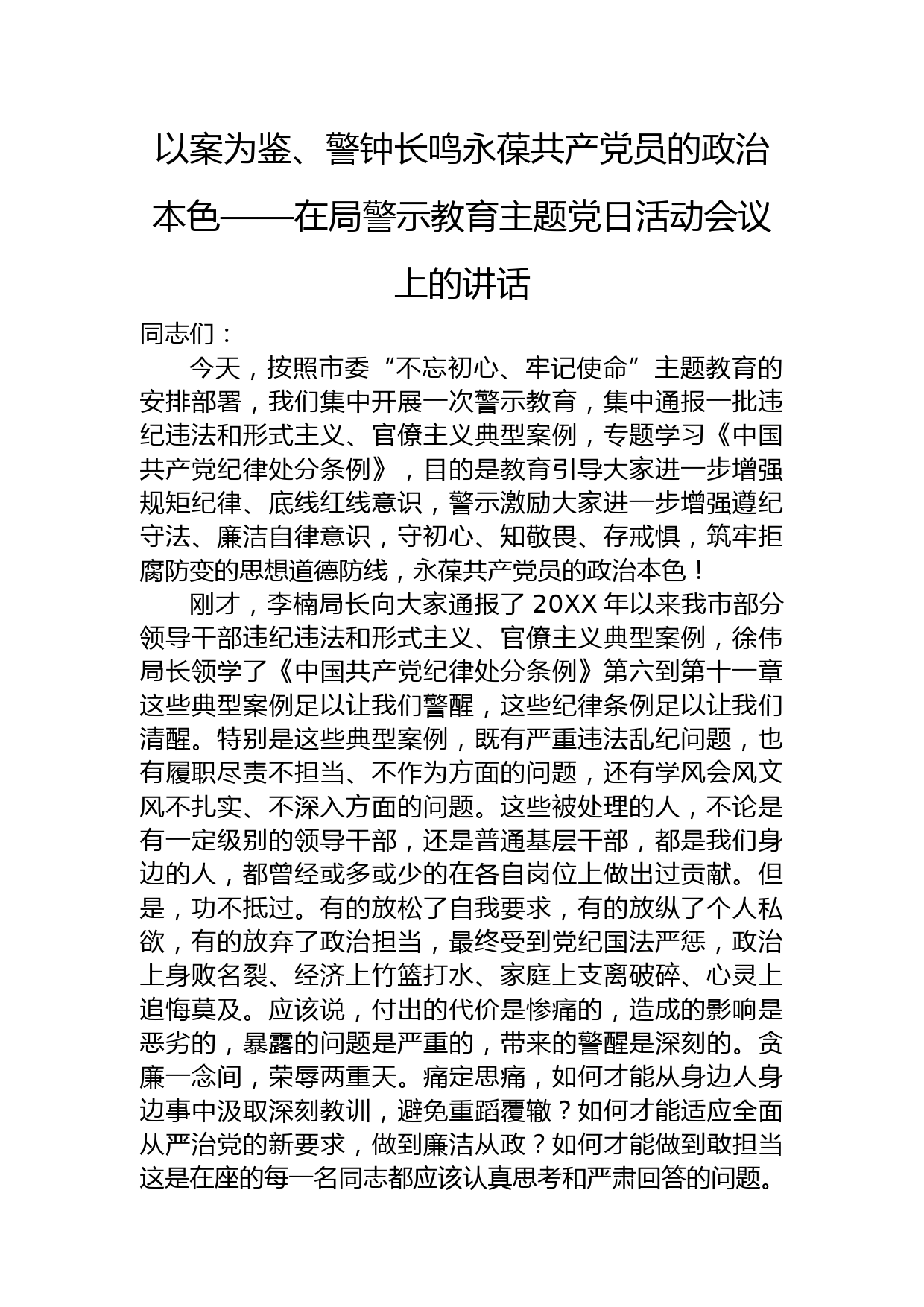 以案为鉴、警钟长鸣永葆共产党员的政治本色——在局警示教育主题党日活动会议上的讲话

同志们：

今天，按照市委“不忘初心、牢记使命”主题教育的安排部署，我们集中开展一次警示教育，集中通报一批违纪违法和形式主义、官僚主义典型案例，专题学习《中国共产党纪律处分条例》，目的是教育引导大家进一步增强规矩纪律、底线红线意识，警示激励大家进一步增强遵纪守法、廉洁自律意识，守初心、知敬畏、存戒惧，筑牢拒腐防变的思想道德防线，永葆共产党员的政治本色！

刚才，李楠局长向大家通报了 20XX 年以来我市部分领导干部违纪违法和形式主义、官僚主义典型案例，徐伟局长领学了《中国共产党纪律处分条例》第六到第十一章这些典型案例足以让我们警醒，这些纪律条例足以让我们清醒。特别是这些典型案例，既有严重违法乱纪问题，也有履职尽责不担当、不作为方面的问题，还有学风会风文风不扎实、不深入方面的问题。这些被处理的人，不论是有一定级别的领导干部，还是普通基层干部，都是我们身边的人，都曾经或多或少的在各自岗位上做出过贡献。但是，功不抵过。有的放松了自我要求，有的放纵了个人私欲，有的放弃了政治担当，最终受到党纪国法严惩，政治上身败名裂、经济上竹篮打水、家庭上支离破碎、心灵上追悔莫及。应该说，付出的代价是惨痛的，造成的影响是恶劣的，暴露的问题是严重的，带来的警醒是深刻的。贪廉一念间，荣辱两重天。痛定思痛，如何才能从身边人身边事中汲取深刻教训，避免重蹈覆辙？如何才能适应全面从严治党的新要求，做到廉洁从政？如何才能做到敢担当这是在座的每一名同志都应该认真思考和严肃回答的问题。